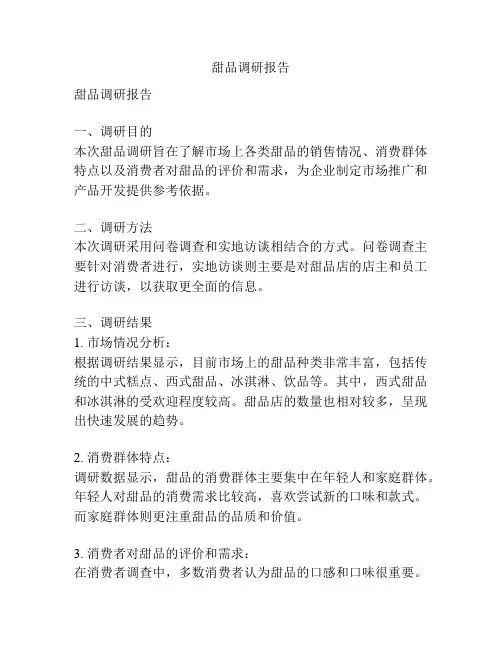 甜品调研报告

甜品调研报告

一、调研目的
本次甜品调研旨在了解市场上各类甜品的销售情况、消费群体特点以及消费者对甜品的评价和需求，为企业制定市场推广和产品开发提供参考依据。

二、调研方法
本次调研采用问卷调查和实地访谈相结合的方式。问卷调查主要针对消费者进行，实地访谈则主要是对甜品店的店主和员工进行访谈，以获取更全面的信息。

三、调研结果
1. 市场情况分析：
根据调研结果显示，目前市场上的甜品种类非常丰富，包括传统的中式糕点、西式甜品、冰淇淋、饮品等。其中，西式甜品和冰淇淋的受欢迎程度较高。甜品店的数量也相对较多，呈现出快速发展的趋势。

2. 消费群体特点：
调研数据显示，甜品的消费群体主要集中在年轻人和家庭群体。年轻人对甜品的消费需求比较高，喜欢尝试新的口味和款式。而家庭群体则更注重甜品的品质和价值。

3. 消费者对甜品的评价和需求：
在消费者调查中，多数消费者认为甜品的口感和口味很重要。